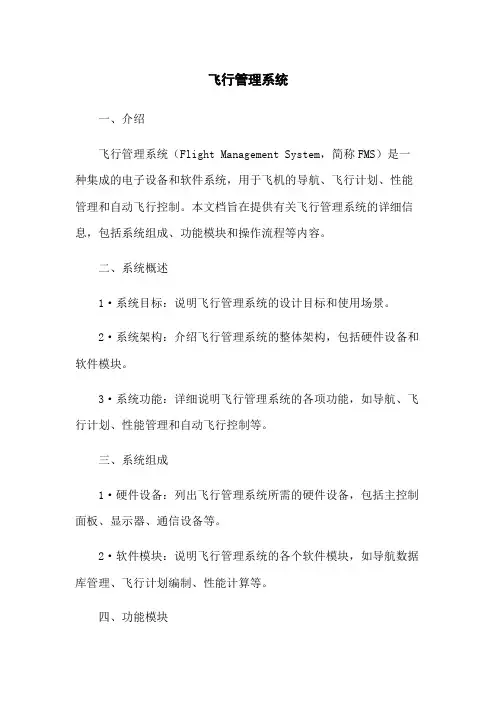 飞行管理系统

一、介绍

飞行管理系统（Flight Management System，简称FMS）是一种集成的电子设备和软件系统，用于飞机的导航、飞行计划、性能管理和自动飞行控制。本文档旨在提供有关飞行管理系统的详细信息，包括系统组成、功能模块和操作流程等内容。

二、系统概述

1·系统目标：说明飞行管理系统的设计目标和使用场景。

2·系统架构：介绍飞行管理系统的整体架构，包括硬件设备和软件模块。

3·系统功能：详细说明飞行管理系统的各项功能，如导航、飞行计划、性能管理和自动飞行控制等。

三、系统组成

1·硬件设备：列出飞行管理系统所需的硬件设备，包括主控制面板、显示器、通信设备等。

2·软件模块：说明飞行管理系统的各个软件模块，如导航数据库管理、飞行计划编制、性能计算等。

四、功能模块